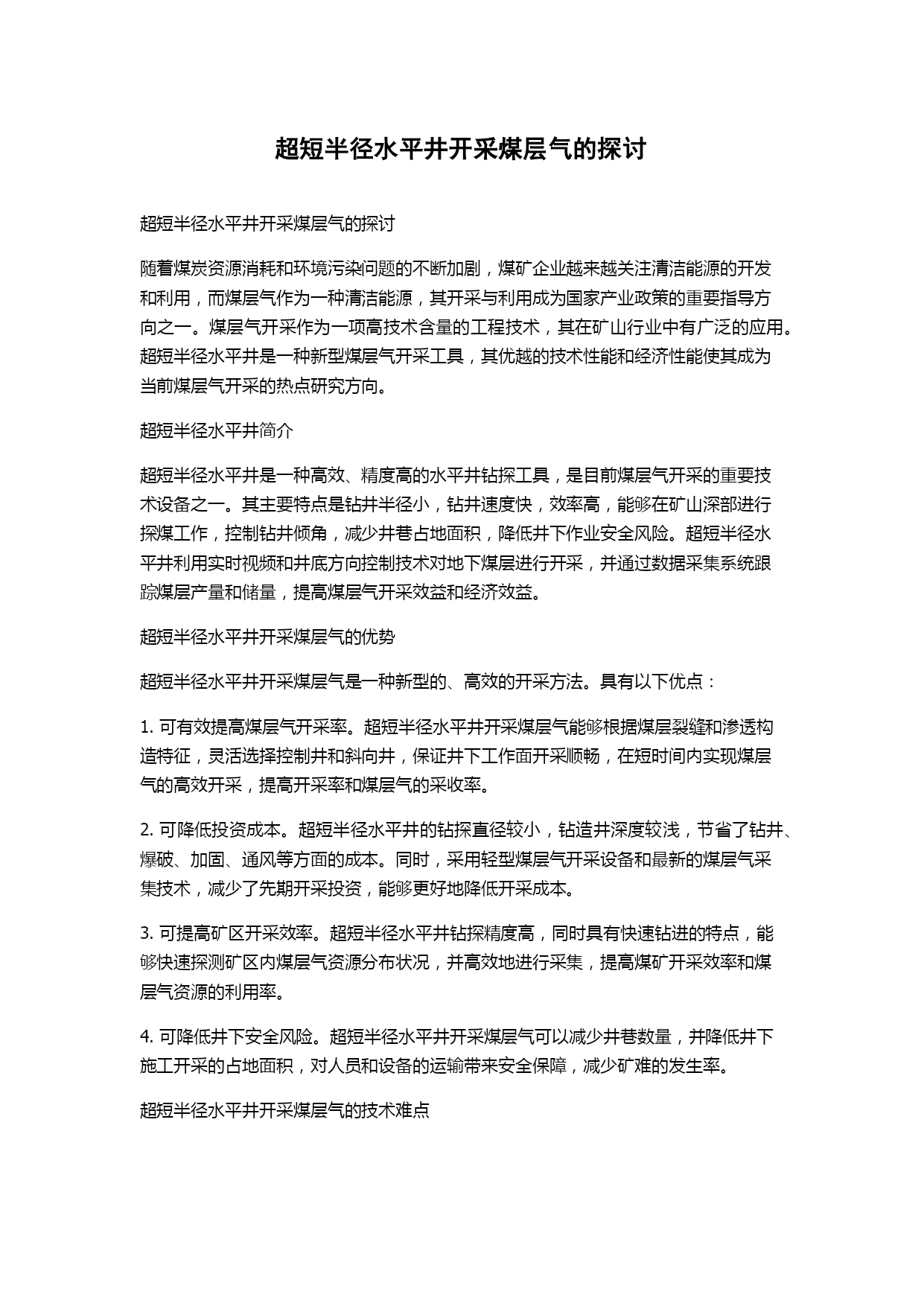 超短半径水平井开采煤层气的探讨

超短半径水平井开采煤层气的探讨

随着煤炭资源消耗和环境污染问题的不断加剧，煤矿企业越来越关注清洁能源的开发和利用，而煤层气作为一种清洁能源，其开采与利用成为国家产业政策的重要指导方向之一。煤层气开采作为一项高技术含量的工程技术，其在矿山行业中有广泛的应用。超短半径水平井是一种新型煤层气开采工具，其优越的技术性能和经济性能使其成为当前煤层气开采的热点研究方向。

超短半径水平井简介

超短半径水平井是一种高效、精度高的水平井钻探工具，是目前煤层气开采的重要技术设备之一。其主要特点是钻井半径小，钻井速度快，效率高，能够在矿山深部进行探煤工作，控制钻井倾角，减少井巷占地面积，降低井下作业安全风险。超短半径水平井利用实时视频和井底方向控制技术对地下煤层进行开采，并通过数据采集系统跟踪煤层产量和储量，提高煤层气开采效益和经济效益。

超短半径水平井开采煤层气的优势

超短半径水平井开采煤层气是一种新型的、高效的开采方法。具有以下优点：

1. 可有效提高煤层气开采率。超短半径水平井开采煤层气能够根据煤层裂缝和渗透构造特征，灵活选择控制井和斜向井，保证井下工作面开采顺畅，在短时间内实现煤层气的高效开采，提高开采率和煤层气的采收率。

2. 可降低投资成本。超短半径水平井的钻探直径较小，钻造井深度较浅，节省了钻井、爆破、加固、通风等方面的成本。同时，采用轻型煤层气开采设备和最新的煤层气采集技术，减少了先期开采投资，能够更好地降低开采成本。

3. 可提高矿区开采效率。超短半径水平井钻探精度高，同时具有快速钻进的特点，能够快速探测矿区内煤层气资源分布状况，并高效地进行采集，提高煤矿开采效率和煤层气资源的利用率。

4. 可降低井下安全风险。超短半径水平井开采煤层气可以减少井巷数量，并降低井下施工开采的占地面积，对人员和设备的运输带来安全保障，减少矿难的发生率。

超短半径水平井开采煤层气的技术难点